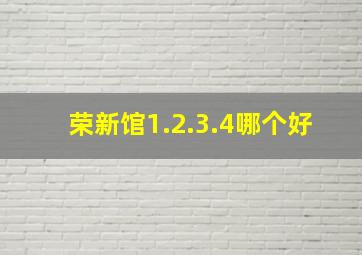 荣新馆1.2.3.4哪个好